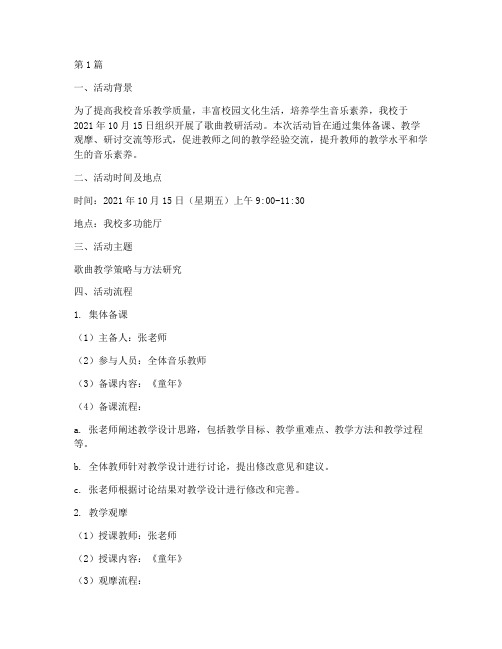 第1篇

一、活动背景

为了提高我校音乐教学质量，丰富校园文化生活，培养学生音乐素养，我校于2021年10月15日组织开展了歌曲教研活动。本次活动旨在通过集体备课、教学观摩、研讨交流等形式，促进教师之间的教学经验交流，提升教师的教学水平和学生的音乐素养。

二、活动时间及地点

时间：2021年10月15日（星期五）上午9:00-11:30

地点：我校多功能厅

三、活动主题

歌曲教学策略与方法研究

四、活动流程

1. 集体备课

（1）主备人：张老师

（2）参与人员：全体音乐教师

（3）备课内容：《童年》

（4）备课流程：

a. 张老师阐述教学设计思路，包括教学目标、教学重难点、教学方法和教学过程等。

b. 全体教师针对教学设计进行讨论，提出修改意见和建议。

c. 张老师根据讨论结果对教学设计进行修改和完善。

2. 教学观摩

（1）授课教师：张老师

（2）授课内容：《童年》

（3）观摩流程：